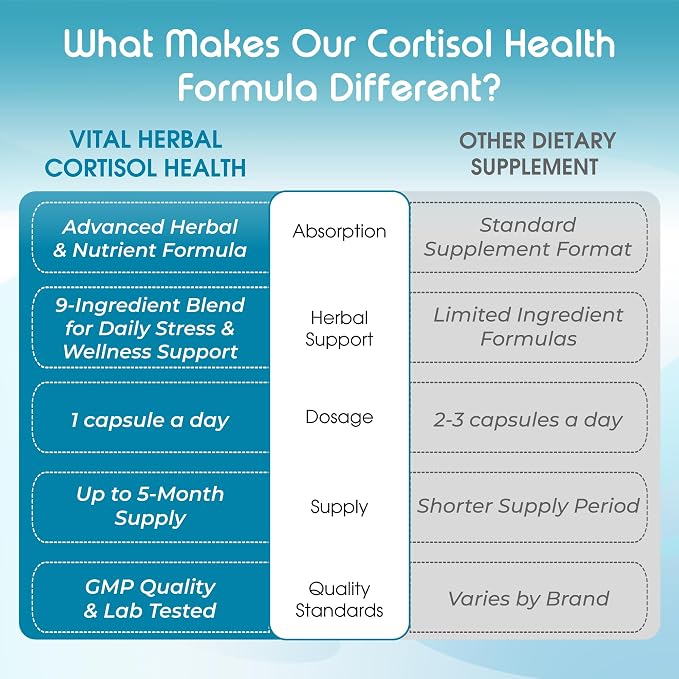 What Makes Our Cortisol Health Formula Different?

| VITAL HERBAL CORTISOL HEALTH | | OTHER DIETARY SUPPLEMENT |
|---|---|---|
| Advanced Herbal & Nutrient Formula | Absorption | Standard Supplement Format |
| 9-Ingredient Blend for Daily Stress & Wellness Support | Herbal Support | Limited Ingredient Formulas |
| 1 capsule a day | Dosage | 2-3 capsules a day |
| Up to 5-Month Supply | Supply | Shorter Supply Period |
| GMP Quality & Lab Tested | Quality Standards | Varies by Brand |